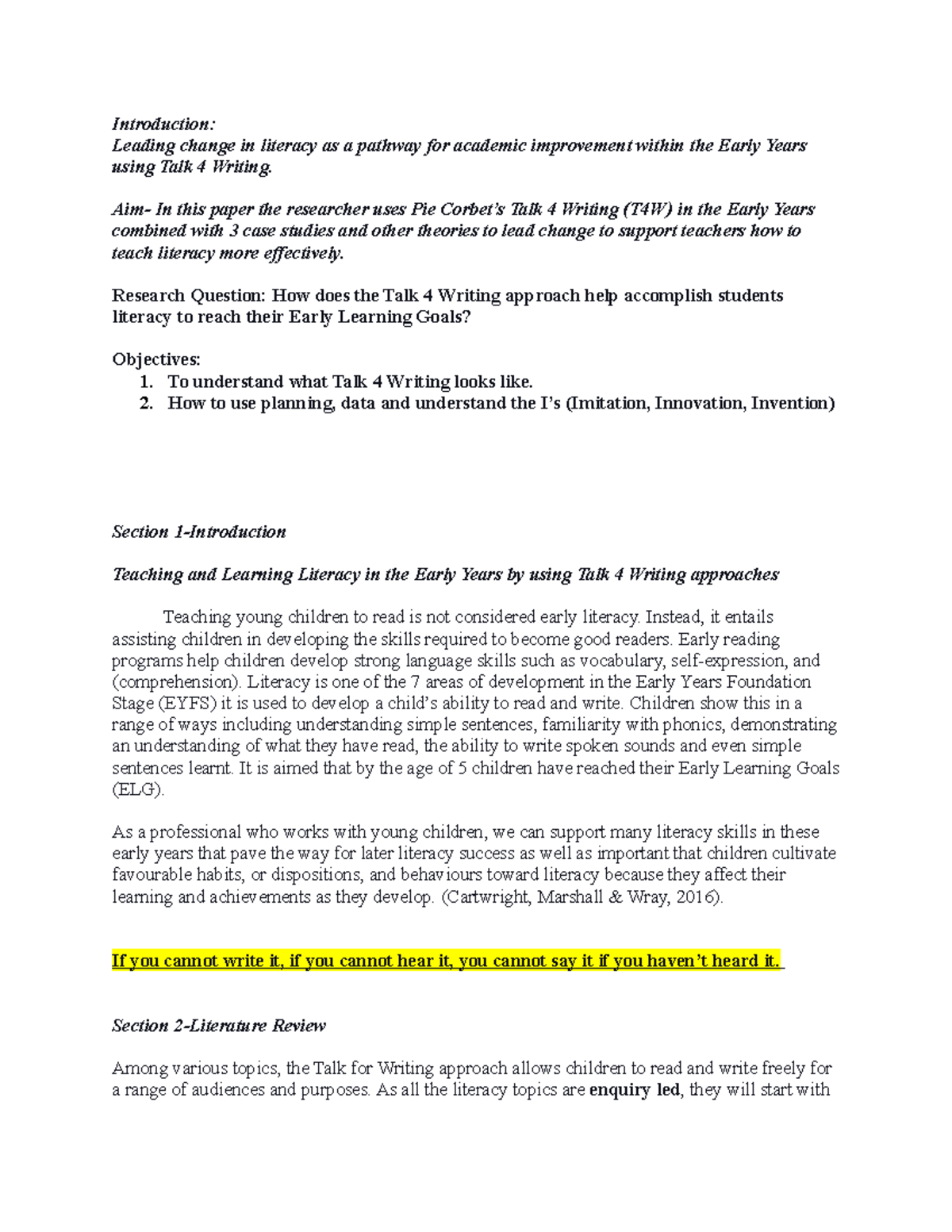 Introduction:
Leading change in literacy as a pathway for academic improvement within the Early Years using Talk 4 Writing.

Aim- In this paper the researcher uses Pie Corbet's Talk 4 Writing (T4W) in the Early Years combined with 3 case studies and other theories to lead change to support teachers how to teach literacy more effectively.

Research Question: How does the Talk 4 Writing approach help accomplish students literacy to reach their Early Learning Goals?

Objectives:
1. To understand what Talk 4 Writing looks like.
2. How to use planning, data and understand the I's (Imitation, Innovation, Invention)

Section 1-Introduction

Teaching and Learning Literacy in the Early Years by using Talk 4 Writing approaches

Teaching young children to read is not considered early literacy. Instead, it entails assisting children in developing the skills required to become good readers. Early reading programs help children develop strong language skills such as vocabulary, self-expression, and (comprehension). Literacy is one of the 7 areas of development in the Early Years Foundation Stage (EYFS) it is used to develop a child's ability to read and write. Children show this in a range of ways including understanding simple sentences, familiarity with phonics, demonstrating an understanding of what they have read, the ability to write spoken sounds and even simple sentences learnt. It is aimed that by the age of 5 children have reached their Early Learning Goals (ELG).

As a professional who works with young children, we can support many literacy skills in these early years that pave the way for later literacy success as well as important that children cultivate favourable habits, or dispositions, and behaviours toward literacy because they affect their learning and achievements as they develop. (Cartwright, Marshall & Wray, 2016).

If you cannot write it, if you cannot hear it, you cannot say it if you haven't heard it.

Section 2-Literature Review

Among various topics, the Talk for Writing approach allows children to read and write freely for a range of audiences and purposes. As all the literacy topics are enquiry led, they will start with